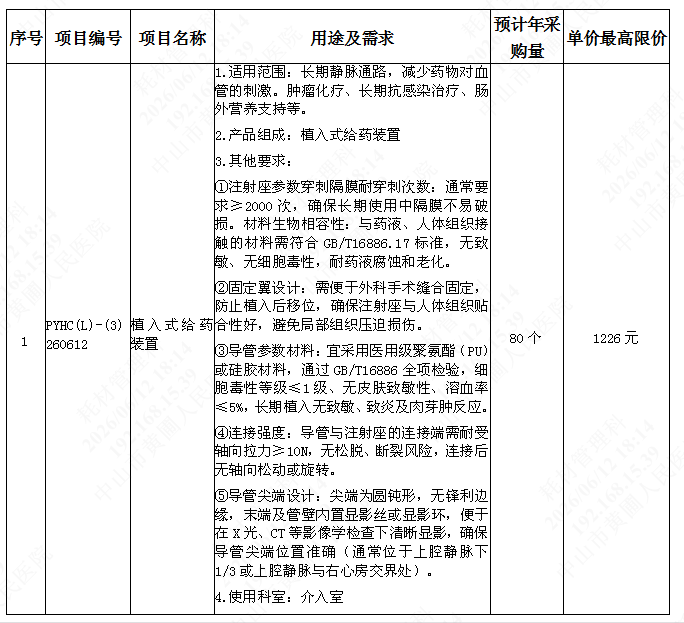 | 序号 | 项目编号 | 项目名称 | 用途及需求 | 预计年采购量 | 单价最高限价 |
|---|---|---|---|---|---|
| 1 | PYHC(L)-(3)260612 | 植入式给药装置 | 1.适用范围：长期静脉通路，减少药物对血管的刺激。肿瘤化疗、长期抗感染治疗、肠外营养支持等。 2.产品组成：植入式给药装置 3.其他要求： ①注射座参数穿刺隔膜耐穿刺次数：通常要求≥2000次，确保长期使用中隔膜不易破损。材料生物相容性：与药液、人体组织接触的材料需符合GB/T16886.17标准，无致敏、无细胞毒性，耐药液腐蚀和老化。 ②固定翼设计：需便于外科手术缝合固定，防止植入后移位，确保注射座与人体组织贴合性好，避免局部组织压迫损伤。 ③导管参数材料：宜采用医用级聚氨酯（PU）或硅胶材料，通过GB/T16886全项检验，细胞毒性等级≤1级、无皮肤致敏性、溶血率≤5%，长期植入无致敏、致炎及肉芽肿反应。 ④连接强度：导管与注射座的连接端需耐受轴向拉力≥10N，无松脱、断裂风险，连接后无轴向松动或旋转。 ⑤导管尖端设计：尖端为圆钝形，无锋利边缘，末端及管壁内置显影丝或显影环，便于在X光、CT等影像学检查下清晰显影，确保导管尖端位置准确（通常位于上腔静脉下1/3或上腔静脉与右心房交界处）。 4.使用科室：介入室 | 80个 | 1226元 |

耗材管理科 2026/06/12 18:14 192.168.15.39 中山市黄圃人民医院